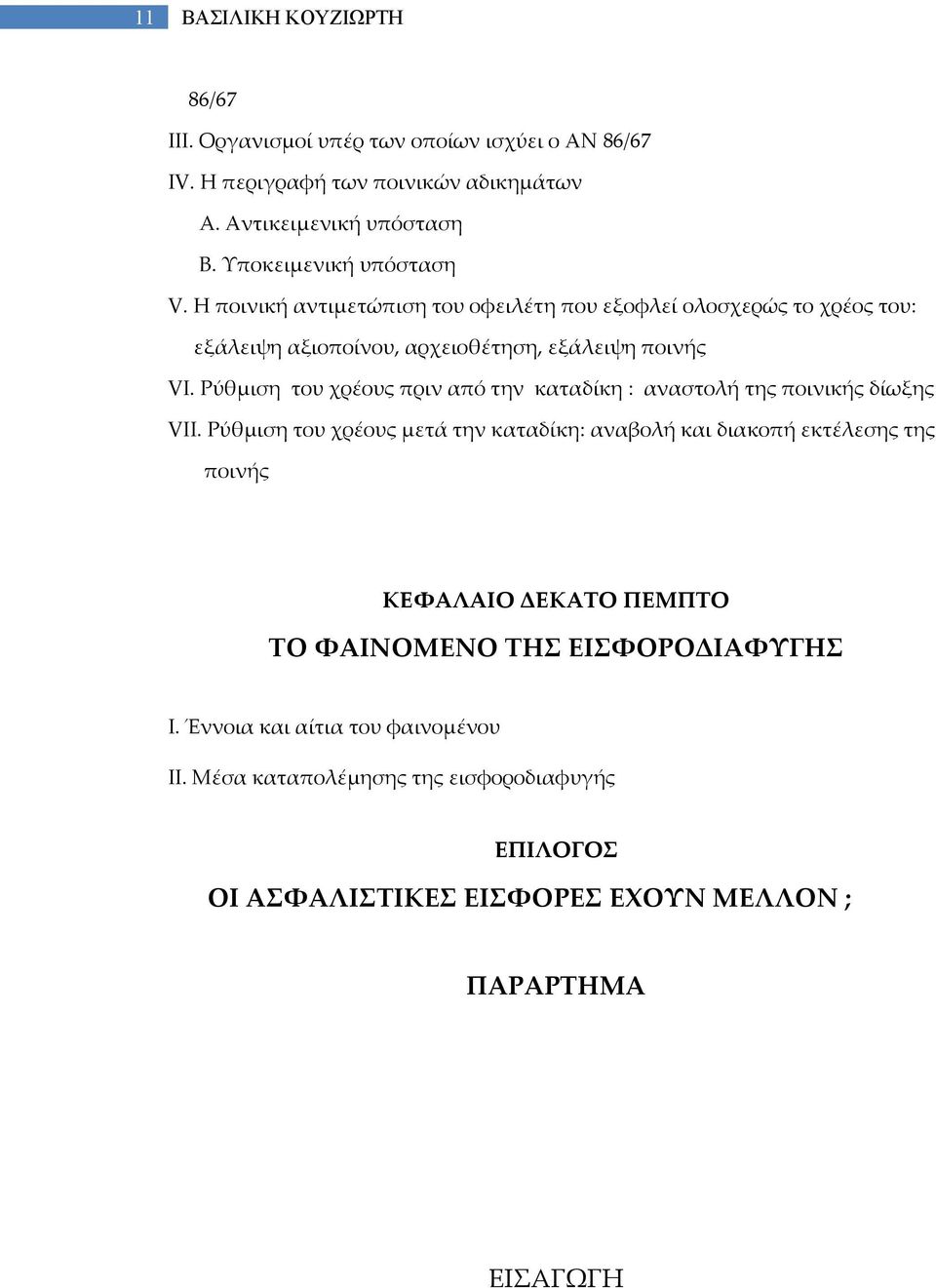 11 ΒΑΣΙΛΙΚΗ ΚΟΥΖΙΩΡΤΗ

86/67

III. Οργανισμοί υπέρ των οποίων ισχύει ο ΑΝ 86/67

IV. Η περιγραφή των ποινικών αδικημάτων

Α. Αντικειμενική υπόσταση

Β. Υποκειμενική υπόσταση

V. Η ποινική αντιμετώπιση του οφειλέτη που εξοφλεί ολοσχερώς το χρέος του: εξάλειψη αξιοποίνου, αρχειοθέτηση, εξάλειψη ποινής

VI. Ρύθμιση του χρέους πριν από την καταδίκη : αναστολή της ποινικής δίωξης

VII. Ρύθμιση του χρέους μετά την καταδίκη: αναβολή και διακοπή εκτέλεσης της ποινής

ΚΕΦΑΛΑΙΟ ΔΕΚΑΤΟ ΠΕΜΠΤΟ

ΤΟ ΦΑΙΝΟΜΕΝΟ ΤΗΣ ΕΙΣΦΟΡΟΔΙΑΦΥΓΗΣ

I. Έννοια και αίτια του φαινομένου

II. Μέσα καταπολέμησης της εισφοροδιαφυγής

ΕΠΙΛΟΓΟΣ

ΟΙ ΑΣΦΑΛΙΣΤΙΚΕΣ ΕΙΣΦΟΡΕΣ ΕΧΟΥΝ ΜΕΛΛΟΝ ;

ΠΑΡΑΡΤΗΜΑ

ΕΙΣΑΓΩΓΗ